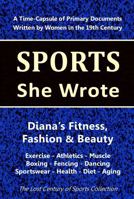 A Time-Capsule of Primary Documents Written by Women in the 19th Century

SPORTS
She Wrote

Diana's Fitness, Fashion & Beauty

Exercise - Athletics - Muscle
Boxing - Fencing - Dancing
Sportswear - Health - Diet - Aging

The Lost Century of Sports Collection